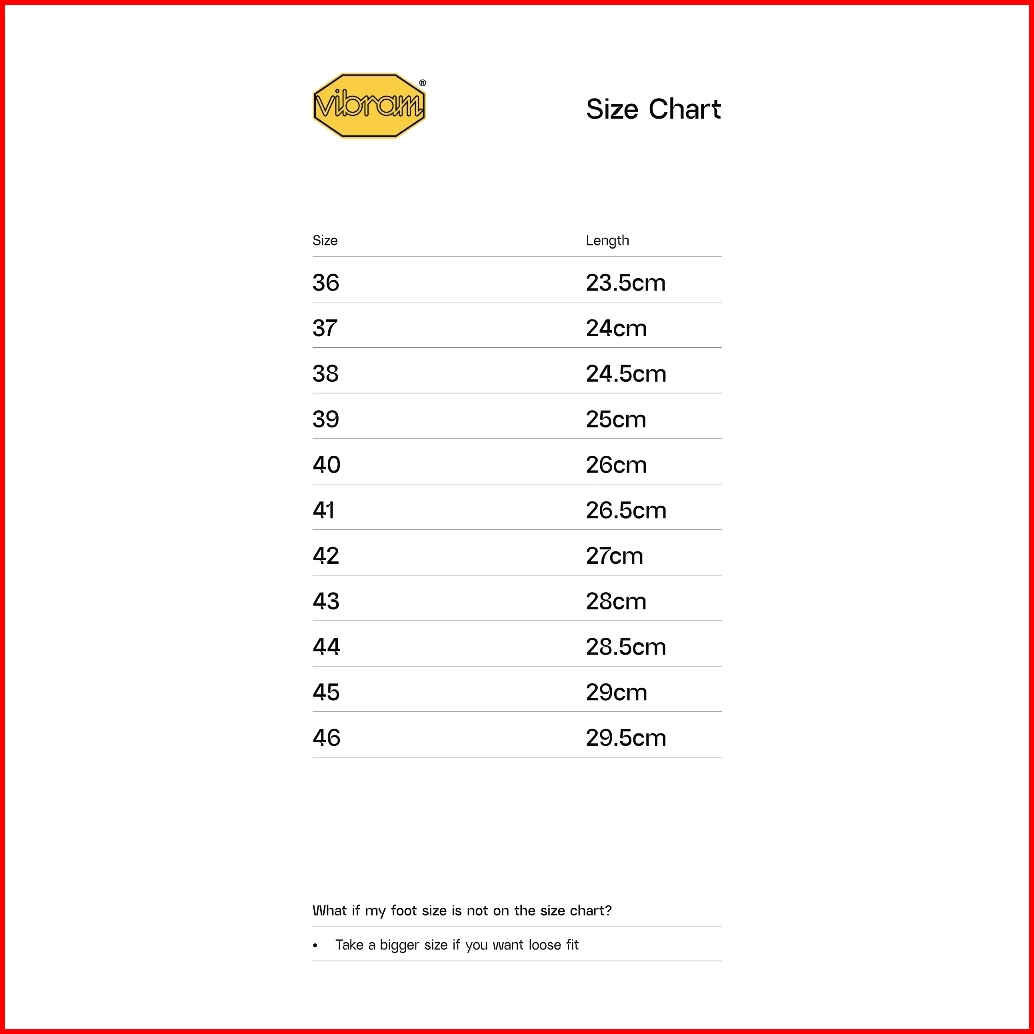 vibram®

Size Chart

| Size | Length |
|---|---|
| 36 | 23.5cm |
| 37 | 24cm |
| 38 | 24.5cm |
| 39 | 25cm |
| 40 | 26cm |
| 41 | 26.5cm |
| 42 | 27cm |
| 43 | 28cm |
| 44 | 28.5cm |
| 45 | 29cm |
| 46 | 29.5cm |

What if my foot size is not on the size chart?

• Take a bigger size if you want loose fit